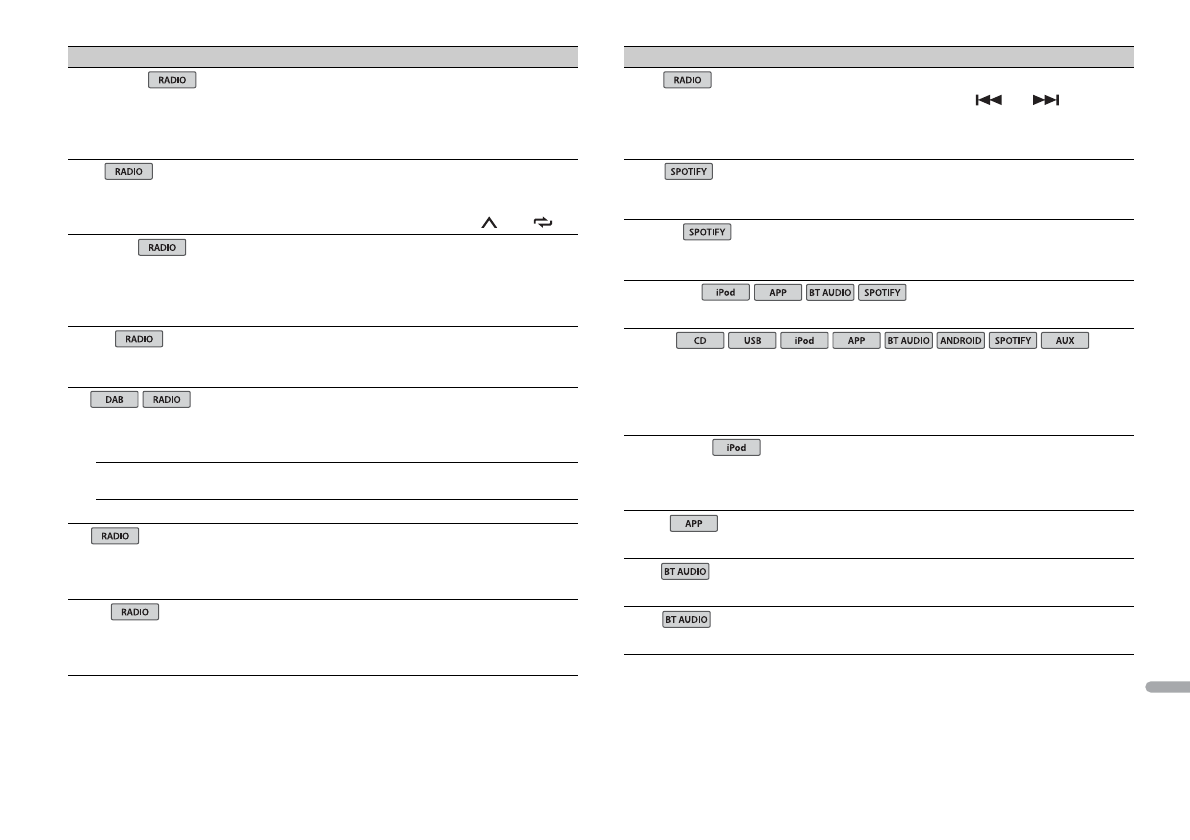 RADIO

RADIO

RADIO

RADIO

DAB RADIO

RADIO

RADIO

RADIO

SPOTIFY

SPOTIFY

iPod APP BT AUDIO SPOTIFY

CD USB iPod APP BT AUDIO ANDROID SPOTIFY AUX

iPod

APP

BT AUDIO

BT AUDIO